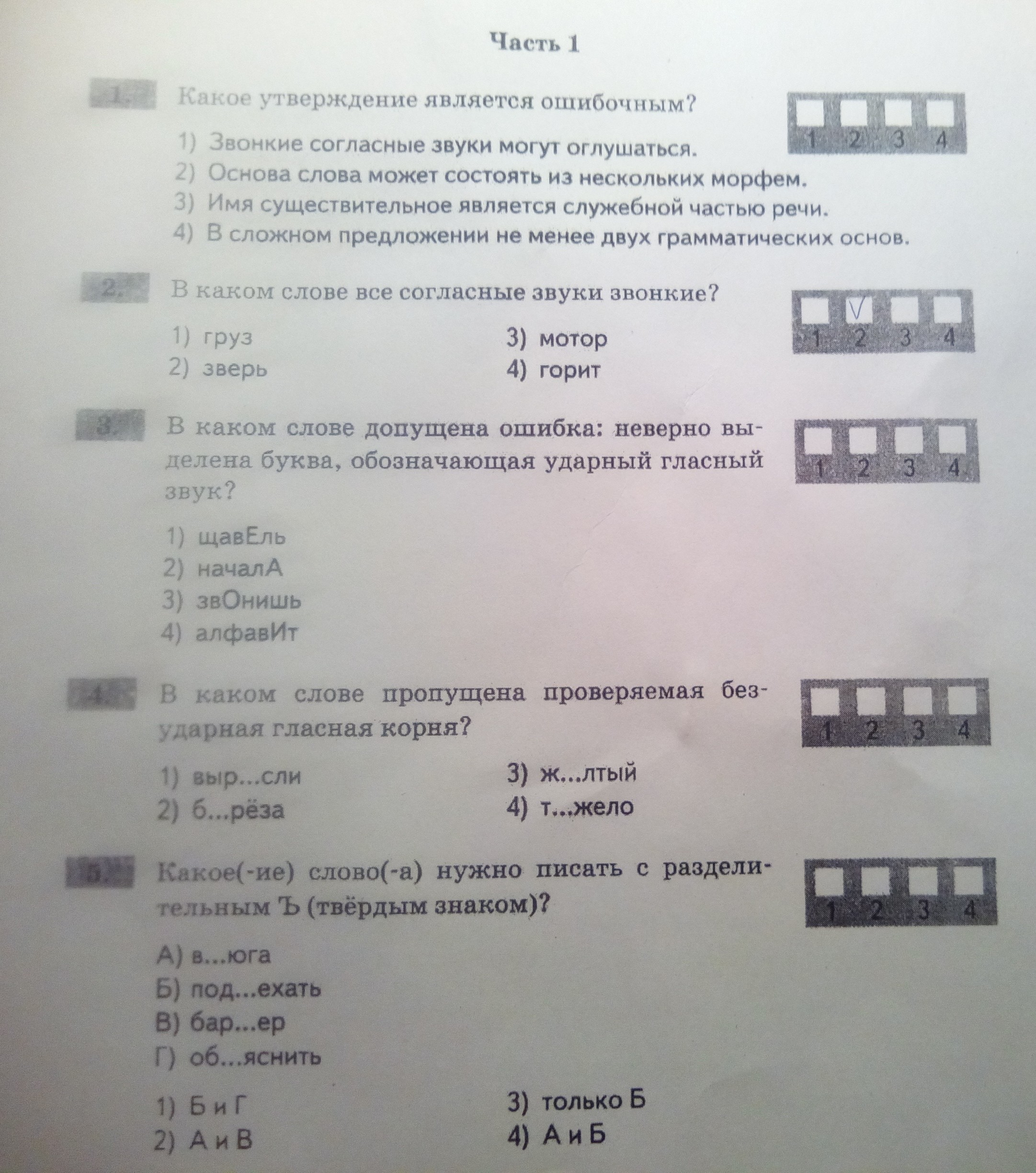 Часть 1

1. Какое утверждение является ошибочным?

1 2 3 4

1) Звонкие согласные звуки могут оглушаться.
2) Основа слова может состоять из нескольких морфем.
3) Имя существительное является служебной частью речи.
4) В сложном предложении не менее двух грамматических основ.

2. В каком слове все согласные звуки звонкие?

√
1 2 3 4

1) груз
2) зверь
3) мотор
4) горит

3. В каком слове допущена ошибка: неверно выделена буква, обозначающая ударный гласный звук?

1 2 3 4

1) щавЕль
2) началА
3) звОнишь
4) алфавИт

4. В каком слове пропущена проверяемая безударная гласная корня?

1 2 3 4

1) выр...сли
2) б...рёза
3) ж...лтый
4) т...жело

5. Какое(-ие) слово(-а) нужно писать с разделительным Ъ (твёрдым знаком)?

1 2 3 4

А) в...юга
Б) под...ехать
В) бар...ер
Г) об...яснить

1) Б и Г
2) А и В
3) только Б
4) А и Б